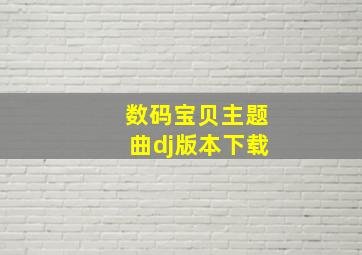 数码宝贝主题曲dj版本下载